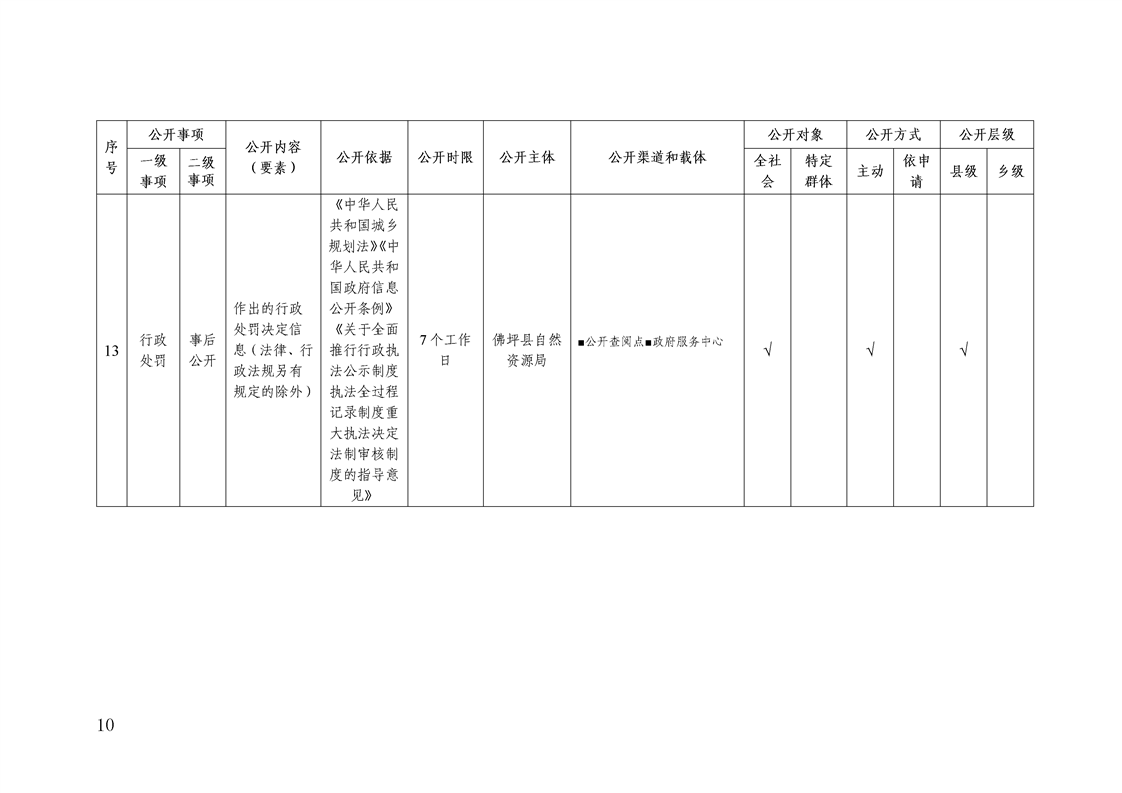 | 序号 | 公开事项 |  | 公开内容（要素） | 公开依据 | 公开时限 | 公开主体 | 公开渠道和载体 | 公开对象 |  | 公开方式 |  | 公开层级 |  |
|---|---|---|---|---|---|---|---|---|---|---|---|---|---|
|  | 一级事项 | 二级事项 |  |  |  |  |  | 全社会 | 特定群体 | 主动 | 依申请 | 县级 | 乡级 |
| 13 | 行政处罚 | 事后公开 | 作出的行政处罚决定信息（法律、行政法规另有规定的除外） | 《中华人民共和国城乡规划法》《中华人民共和国政府信息公开条例》《关于全面推行行政执法公示制度执法全过程记录制度重大执法决定法制审核制度的指导意见》 | 7个工作日 | 佛坪县自然资源局 | ■公开查阅点■政府服务中心 | √ |  | √ |  | √ |  |

10